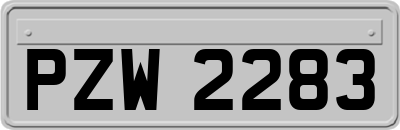 PZW 2283